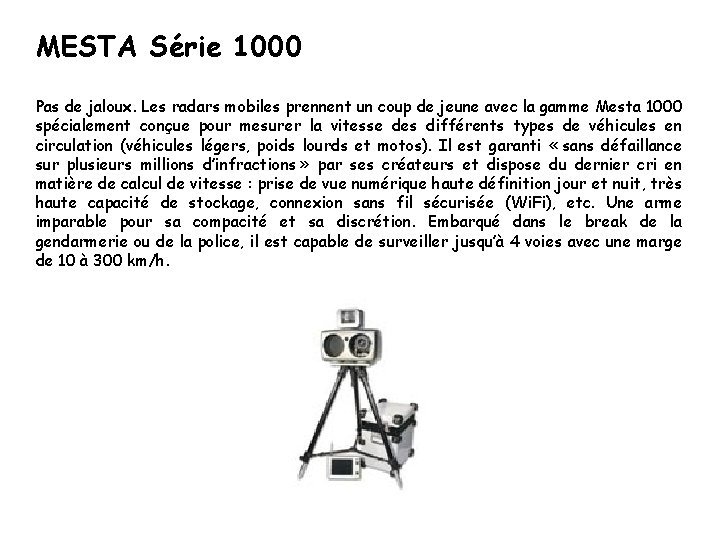 MESTA Série 1000

Pas de jaloux. Les radars mobiles prennent un coup de jeune avec la gamme Mesta 1000 spécialement conçue pour mesurer la vitesse des différents types de véhicules en circulation (véhicules légers, poids lourds et motos). Il est garanti « sans défaillance sur plusieurs millions d'infractions » par ses créateurs et dispose du dernier cri en matière de calcul de vitesse : prise de vue numérique haute définition jour et nuit, très haute capacité de stockage, connexion sans fil sécurisée (WiFi), etc. Une arme imparable pour sa compacité et sa discrétion. Embarqué dans le break de la gendarmerie ou de la police, il est capable de surveiller jusqu'à 4 voies avec une marge de 10 à 300 km/h.